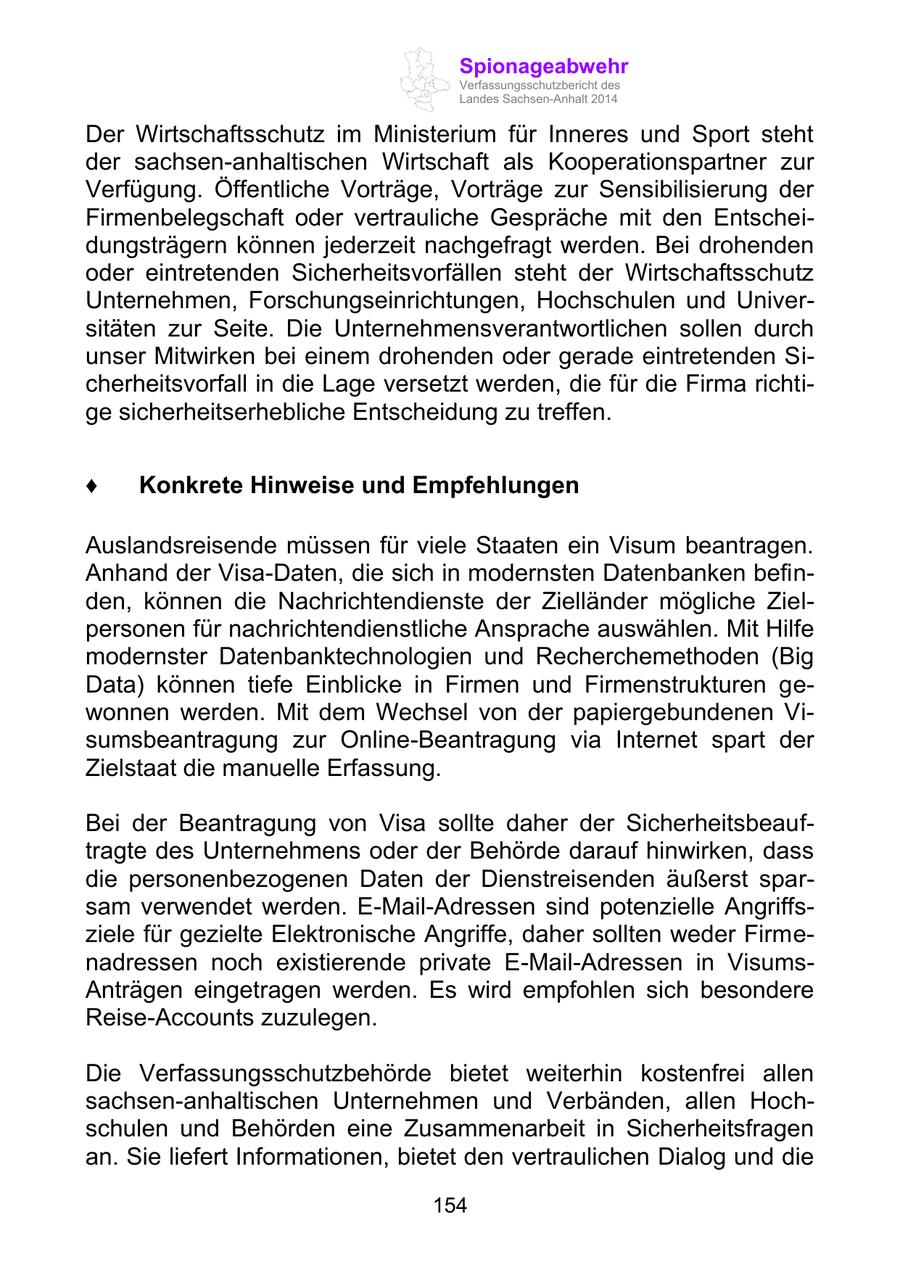 Spionageabwehr
Verfassungsschutzbericht des Landes Sachsen-Anhalt 2014

Der Wirtschaftsschutz im Ministerium für Inneres und Sport steht der sachsen-anhaltischen Wirtschaft als Kooperationspartner zur Verfügung. Öffentliche Vorträge, Vorträge zur Sensibilisierung der Firmenbelegschaft oder vertrauliche Gespräche mit den Entscheidungsträgern können jederzeit nachgefragt werden. Bei drohenden oder eintretenden Sicherheitsvorfällen steht der Wirtschaftsschutz Unternehmen, Forschungseinrichtungen, Hochschulen und Universitäten zur Seite. Die Unternehmensverantwortlichen sollen durch unser Mitwirken bei einem drohenden oder gerade eintretenden Sicherheitsvorfall in die Lage versetzt werden, die für die Firma richtige sicherheitserhebliche Entscheidung zu treffen.

♦ Konkrete Hinweise und Empfehlungen

Auslandsreisende müssen für viele Staaten ein Visum beantragen. Anhand der Visa-Daten, die sich in modernsten Datenbanken befinden, können die Nachrichtendienste der Zielländer mögliche Zielpersonen für nachrichtendienstliche Ansprache auswählen. Mit Hilfe modernster Datenbanktechnologien und Recherchemethoden (Big Data) können tiefe Einblicke in Firmen und Firmenstrukturen gewonnen werden. Mit dem Wechsel von der papiergebundenen Visumsbeantragung zur Online-Beantragung via Internet spart der Zielstaat die manuelle Erfassung.

Bei der Beantragung von Visa sollte daher der Sicherheitsbeauftragte des Unternehmens oder der Behörde darauf hinwirken, dass die personenbezogenen Daten der Dienstreisenden äußerst sparsam verwendet werden. E-Mail-Adressen sind potenzielle Angriffsziele für gezielte Elektronische Angriffe, daher sollten weder Firmenadressen noch existierende private E-Mail-Adressen in Visums-Anträgen eingetragen werden. Es wird empfohlen sich besondere Reise-Accounts zuzulegen.

Die Verfassungsschutzbehörde bietet weiterhin kostenfrei allen sachsen-anhaltischen Unternehmen und Verbänden, allen Hochschulen und Behörden eine Zusammenarbeit in Sicherheitsfragen an. Sie liefert Informationen, bietet den vertraulichen Dialog und die

154